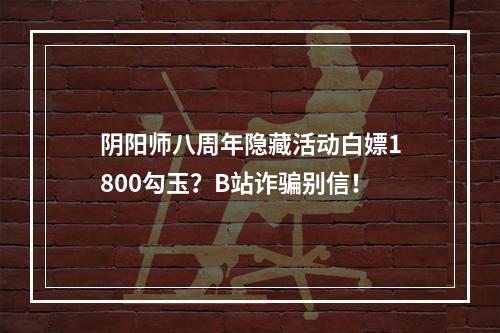 阴阳师八周年隐藏活动白嫖1800勾玉？B站诈骗别信！